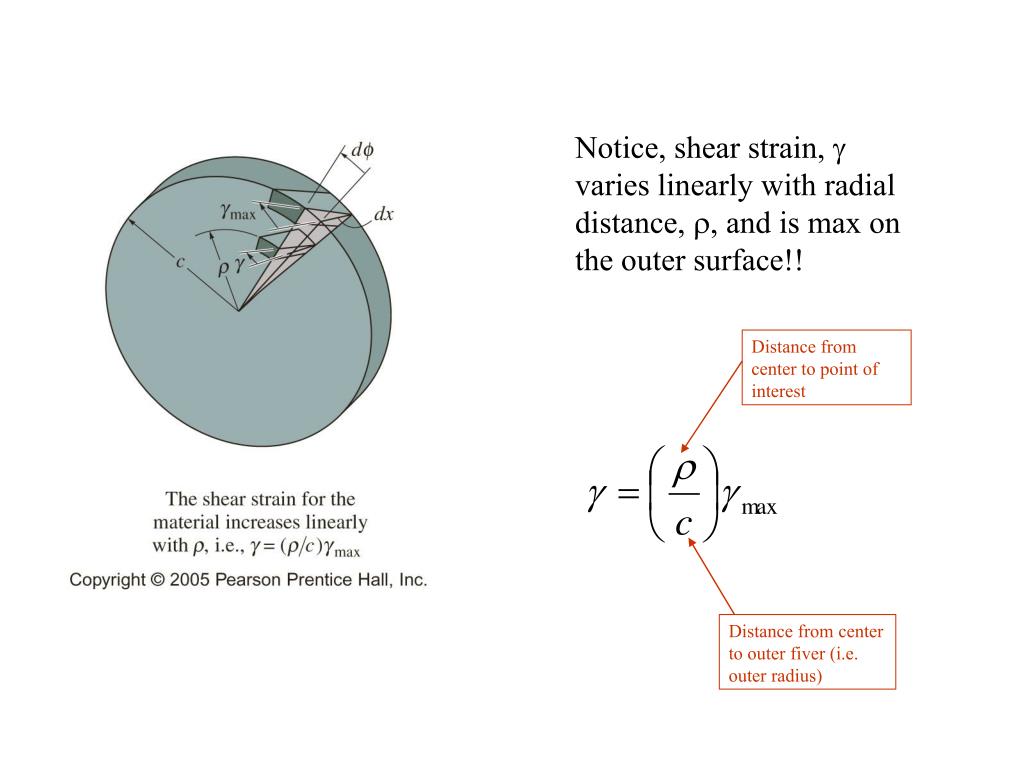 $d\phi$

$\gamma_{max}$

$dx$

$c$

$\rho$ $\gamma$

The shear strain for the material increases linearly with $\rho$, i.e., $\gamma = (\rho/c)\gamma_{max}$

Copyright © 2005 Pearson Prentice Hall, Inc.

Notice, shear strain, $\gamma$ varies linearly with radial distance, $\rho$, and is max on the outer surface!!

Distance from center to point of interest

$\gamma = \left(\frac{\rho}{c}\right)\gamma_{max}$

Distance from center to outer fiver (i.e. outer radius)